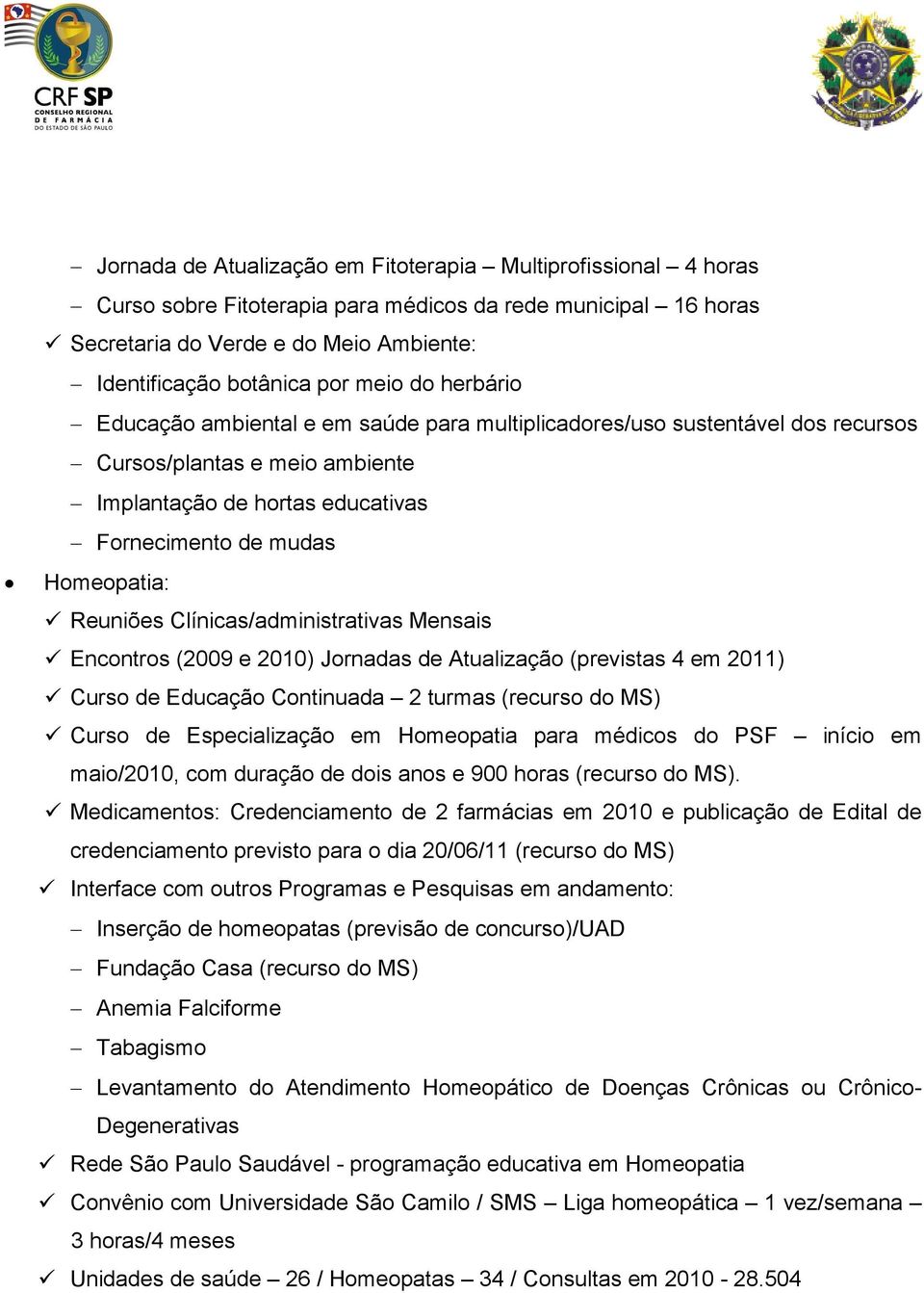 CRF SP
CONSELHO REGIONAL DE FARMÁCIA DO ESTADO DE SÃO PAULO

– Jornada de Atualização em Fitoterapia – Multiprofissional – 4 horas
– Curso sobre Fitoterapia para médicos da rede municipal – 16 horas
✓ Secretaria do Verde e do Meio Ambiente:
– Identificação botânica por meio do herbário
– Educação ambiental e em saúde para multiplicadores/uso sustentável dos recursos
– Cursos/plantas e meio ambiente
– Implantação de hortas educativas
– Fornecimento de mudas
• Homeopatia:
✓ Reuniões Clínicas/administrativas Mensais
✓ Encontros (2009 e 2010) Jornadas de Atualização (previstas 4 em 2011)
✓ Curso de Educação Continuada – 2 turmas (recurso do MS)
✓ Curso de Especialização em Homeopatia para médicos do PSF – início em maio/2010, com duração de dois anos e 900 horas (recurso do MS).
✓ Medicamentos: Credenciamento de 2 farmácias em 2010 e publicação de Edital de credenciamento previsto para o dia 20/06/11 (recurso do MS)
✓ Interface com outros Programas e Pesquisas em andamento:
– Inserção de homeopatas (previsão de concurso)/UAD
– Fundação Casa (recurso do MS)
– Anemia Falciforme
– Tabagismo
– Levantamento do Atendimento Homeopático de Doenças Crônicas ou Crônico-Degenerativas
✓ Rede São Paulo Saudável - programação educativa em Homeopatia
✓ Convênio com Universidade São Camilo / SMS – Liga homeopática – 1 vez/semana – 3 horas/4 meses
✓ Unidades de saúde – 26 / Homeopatas – 34 / Consultas em 2010 - 28.504